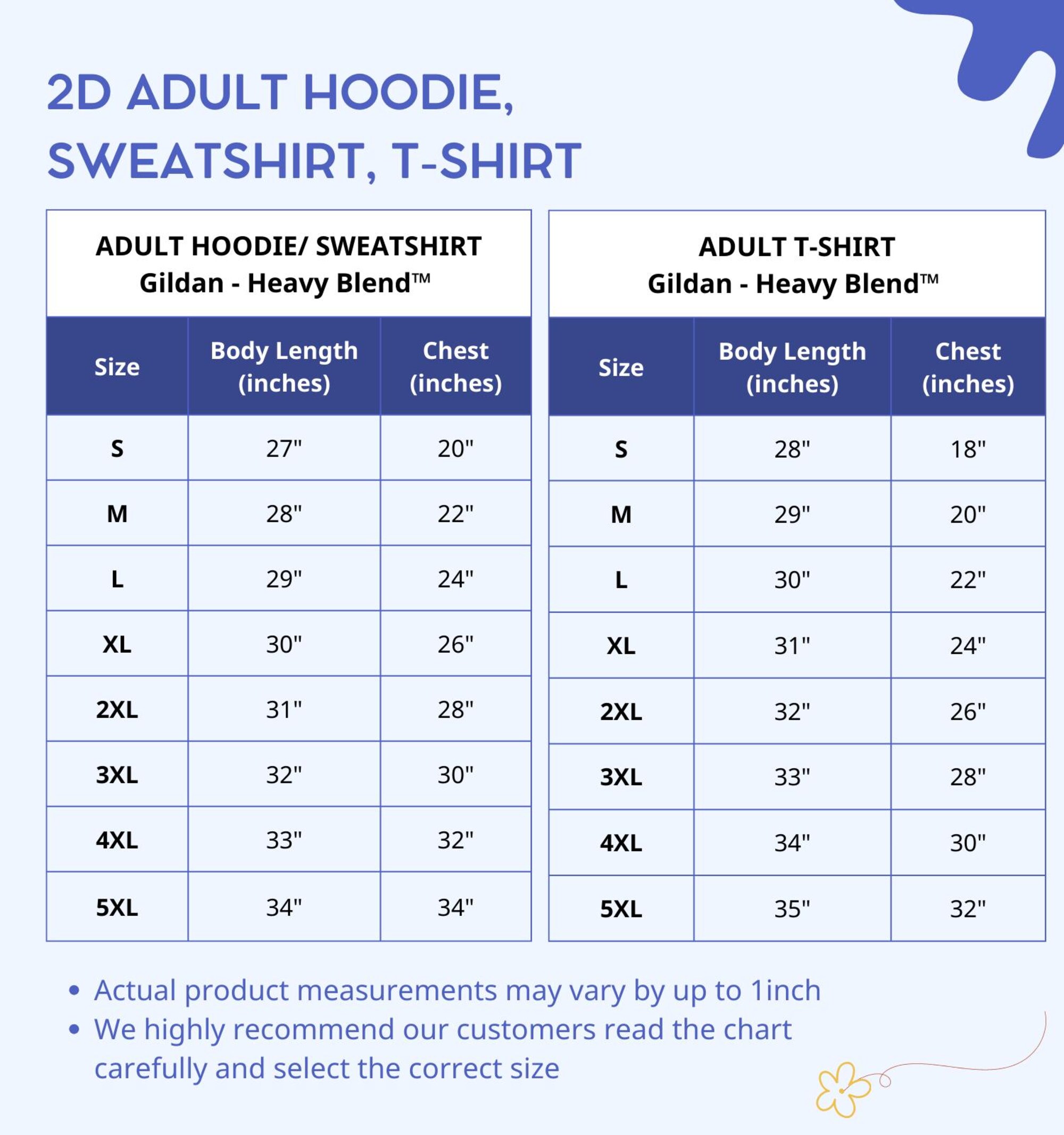 2D ADULT HOODIE, SWEATSHIRT, T-SHIRT

ADULT HOODIE/ SWEATSHIRT
Gildan - Heavy Blend™

| Size | Body Length (inches) | Chest (inches) |
|---|---|---|
| S | 27" | 20" |
| M | 28" | 22" |
| L | 29" | 24" |
| XL | 30" | 26" |
| 2XL | 31" | 28" |
| 3XL | 32" | 30" |
| 4XL | 33" | 32" |
| 5XL | 34" | 34" |

ADULT T-SHIRT
Gildan - Heavy Blend™

| Size | Body Length (inches) | Chest (inches) |
|---|---|---|
| S | 28" | 18" |
| M | 29" | 20" |
| L | 30" | 22" |
| XL | 31" | 24" |
| 2XL | 32" | 26" |
| 3XL | 33" | 28" |
| 4XL | 34" | 30" |
| 5XL | 35" | 32" |

• Actual product measurements may vary by up to 1inch
• We highly recommend our customers read the chart carefully and select the correct size